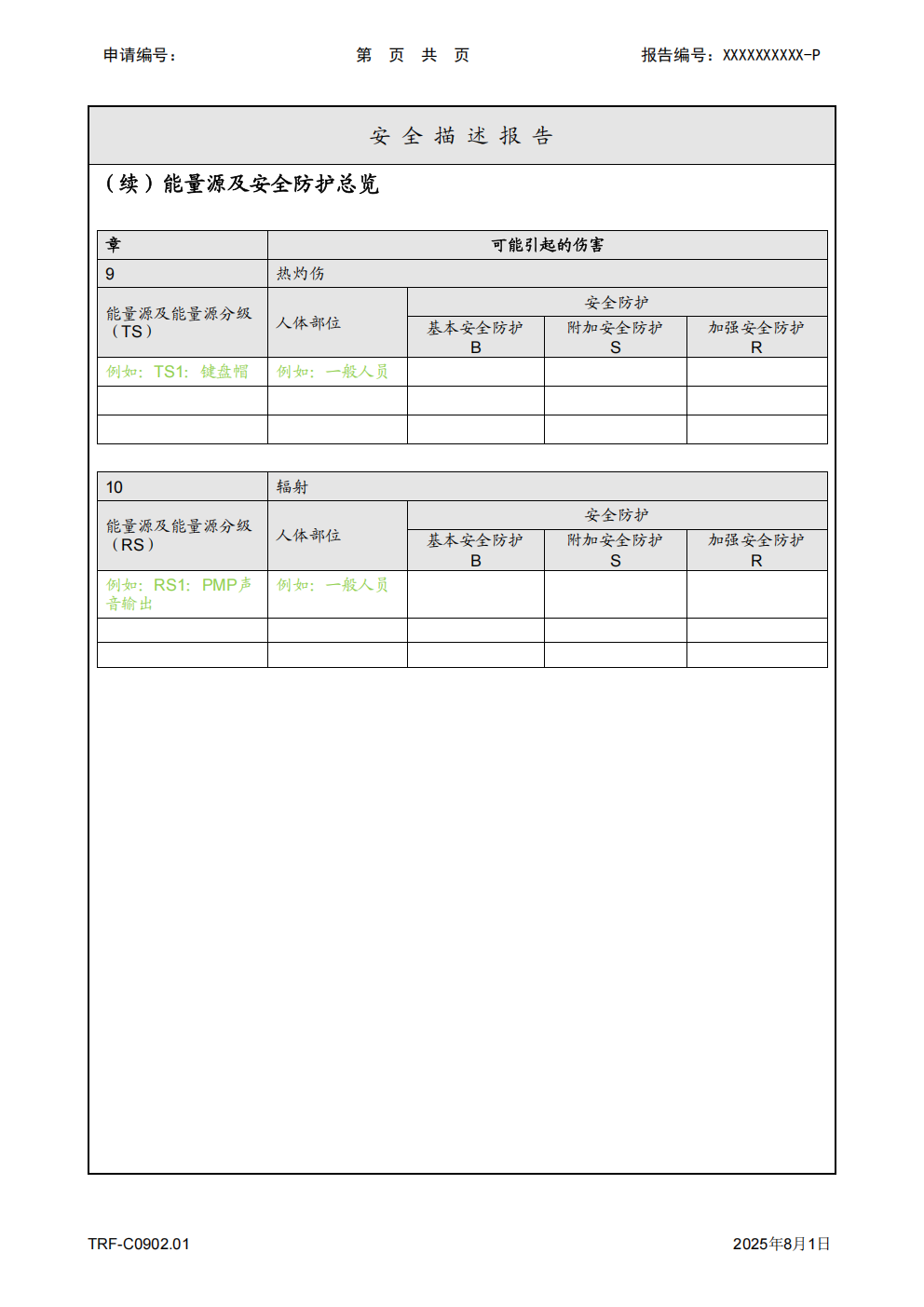 申请编号：　　　　　　　　第　页　共　页　　　　　　　　报告编号：XXXXXXXXXX-P

安 全 描 述 报 告

（续）能量源及安全防护总览

| 章 | 可能引起的伤害 | | | |
|---|---|---|---|---|
| 9 | 热灼伤 | | | |
| 能量源及能量源分级（TS） | 人体部位 | 安全防护 | | |
| | | 基本安全防护 B | 附加安全防护 S | 加强安全防护 R |
| 例如：TS1：键盘帽 | 例如：一般人员 | | | |
| | | | | |
| | | | | |

| 10 | 辐射 | | | |
|---|---|---|---|---|
| 能量源及能量源分级（RS） | 人体部位 | 安全防护 | | |
| | | 基本安全防护 B | 附加安全防护 S | 加强安全防护 R |
| 例如：RS1：PMP声音输出 | 例如：一般人员 | | | |
| | | | | |
| | | | | |

TRF-C0902.01　　　　　　　　　　　　　　　　　　　　2025年8月1日